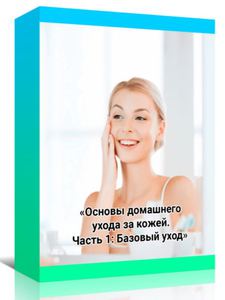 «Основы домашнего ухода за кожей. Часть 1: Базовый уход»